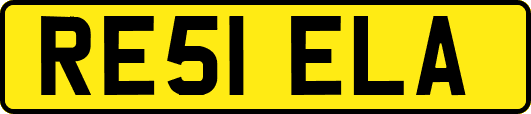 RE51 ELA